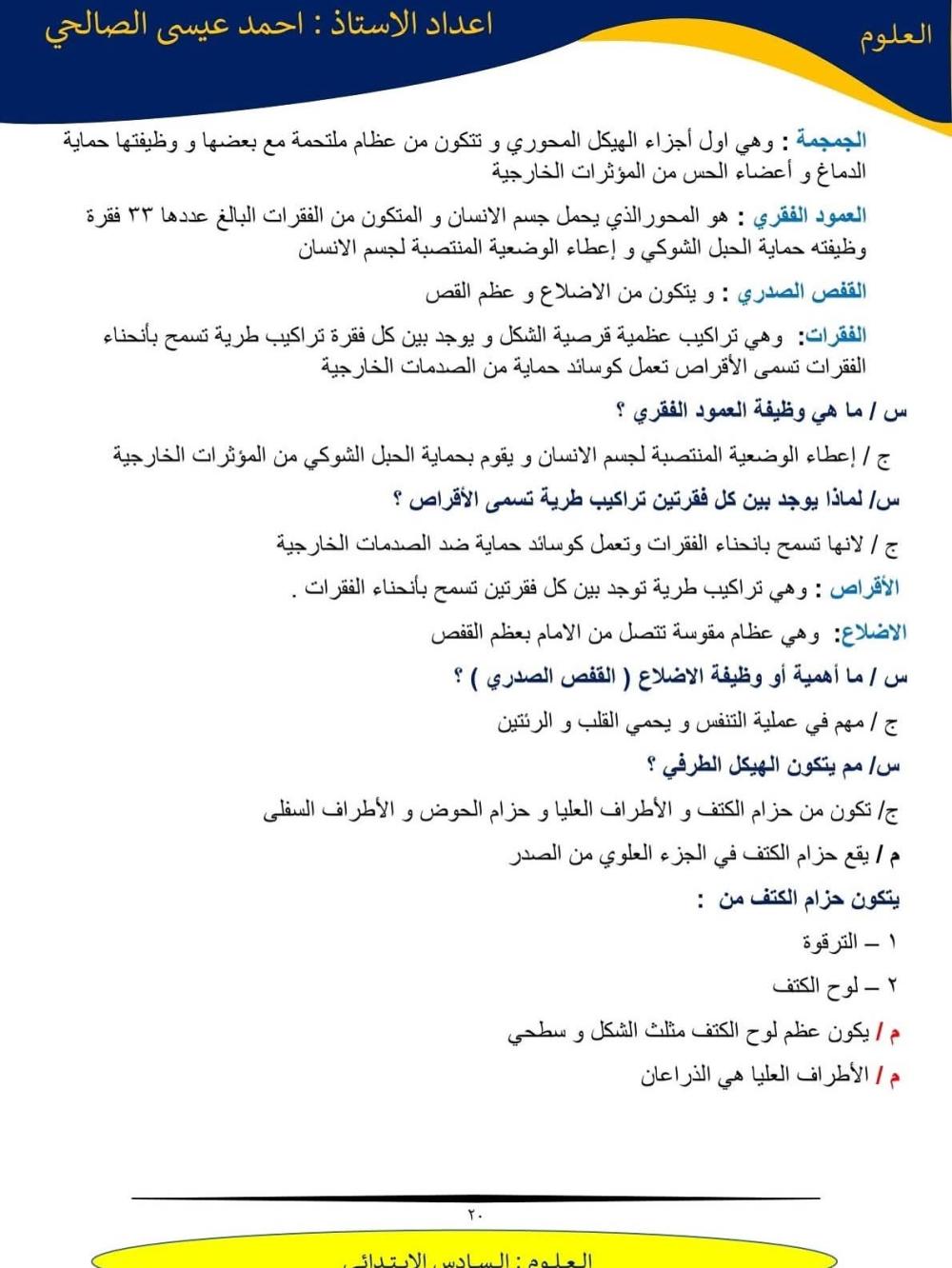 العلوم

اعداد الاستاذ : احمد عيسى الصالحي

الجمجمة : وهي اول أجزاء الهيكل المحوري و تتكون من عظام ملتحمة مع بعضها و وظيفتها حماية الدماغ و أعضاء الحس من المؤثرات الخارجية

العمود الفقري : هو المحورالذي يحمل جسم الانسان و المتكون من الفقرات البالغ عددها ٣٣ فقرة وظيفته حماية الحبل الشوكي و إعطاء الوضعية المنتصبة لجسم الانسان

القفص الصدري : و يتكون من الاضلاع و عظم القص

الفقرات: وهي تراكيب عظمية قرصية الشكل و يوجد بين كل فقرة تراكيب طرية تسمح بأنحناء الفقرات تسمى الأقراص تعمل كوسائد حماية من الصدمات الخارجية

س / ما هي وظيفة العمود الفقري ؟

ج / إعطاء الوضعية المنتصبة لجسم الانسان و يقوم بحماية الحبل الشوكي من المؤثرات الخارجية

س/ لماذا يوجد بين كل فقرتين تراكيب طرية تسمى الأقراص ؟

ج / لانها تسمح بانحناء الفقرات وتعمل كوسائد حماية ضد الصدمات الخارجية

الأقراص : وهي تراكيب طرية توجد بين كل فقرتين تسمح بأنحناء الفقرات .

الاضلاع: وهي عظام مقوسة تتصل من الامام بعظم القفص

س / ما أهمية أو وظيفة الاضلاع ( القفص الصدري ) ؟

ج / مهم في عملية التنفس و يحمي القلب و الرئتين

س/ مم يتكون الهيكل الطرفي ؟

ج/ تكون من حزام الكتف و الأطراف العليا و حزام الحوض و الأطراف السفلى

م / يقع حزام الكتف في الجزء العلوي من الصدر

يتكون حزام الكتف من :

١ – الترقوة

٢ – لوح الكتف

م / يكون عظم لوح الكتف مثلث الشكل و سطحي

م / الأطراف العليا هي الذراعان

٢٠

العلوم : السادس الابتدائي